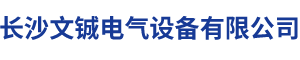 长沙文铖电气设备有限公司